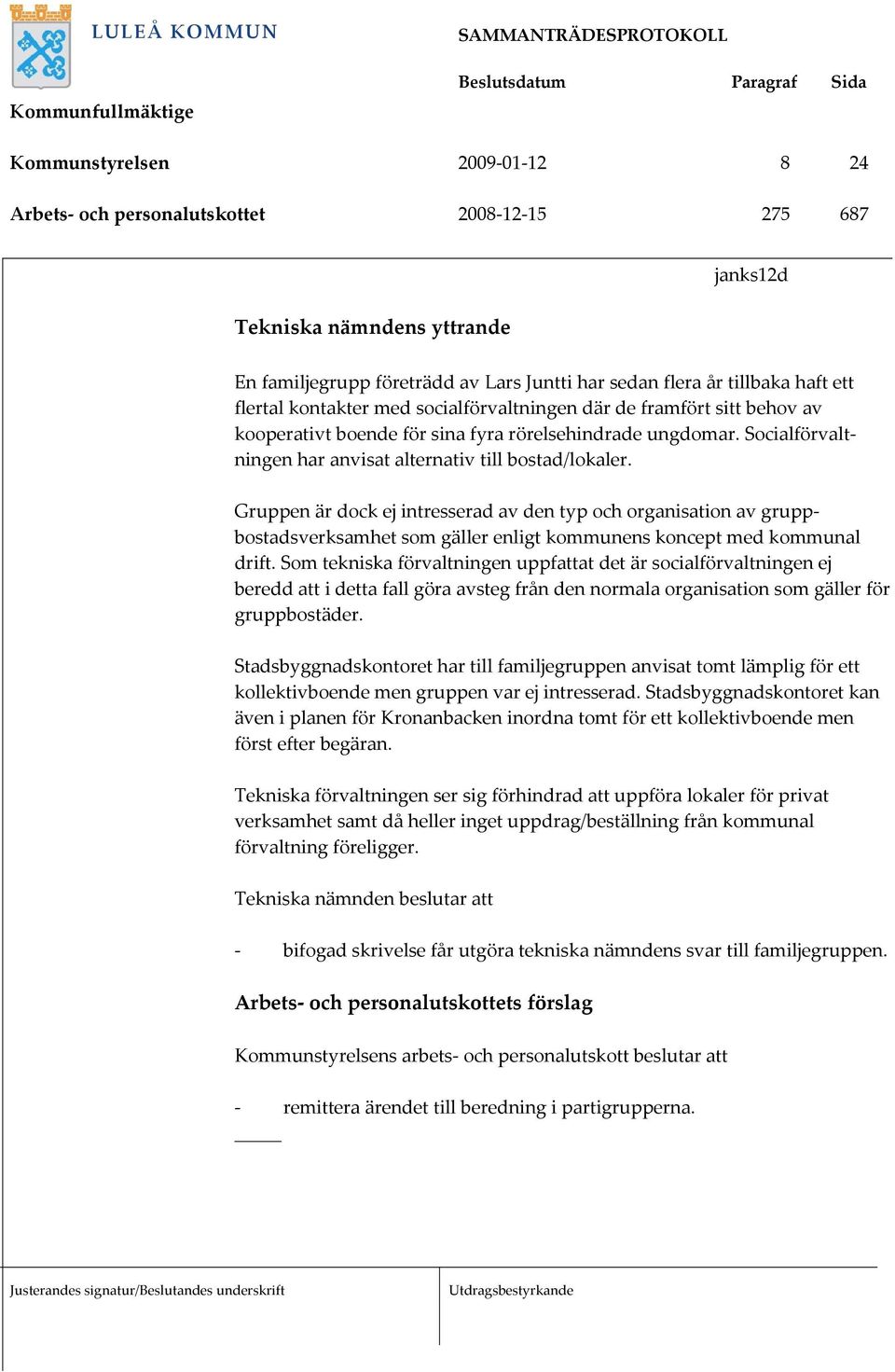 LULEÅ KOMMUN

SAMMANTRÄDESPROTOKOLL

| | Beslutsdatum | Paragraf | Sida |
|---|---|---|---|
| Kommunfullmäktige | | | |
| Kommunstyrelsen | 2009-01-12 | 8 | 24 |
| Arbets- och personalutskottet | 2008-12-15 | 275 | 687 |

janks12d

Tekniska nämndens yttrande

En familjegrupp företrädd av Lars Juntti har sedan flera år tillbaka haft ett flertal kontakter med socialförvaltningen där de framfört sitt behov av kooperativt boende för sina fyra rörelsehindrade ungdomar. Socialförvaltningen har anvisat alternativ till bostad/lokaler.

Gruppen är dock ej intresserad av den typ och organisation av gruppbostadsverksamhet som gäller enligt kommunens koncept med kommunal drift. Som tekniska förvaltningen uppfattat det är socialförvaltningen ej beredd att i detta fall göra avsteg från den normala organisation som gäller för gruppbostäder.

Stadsbyggnadskontoret har till familjegruppen anvisat tomt lämplig för ett kollektivboende men gruppen var ej intresserad. Stadsbyggnadskontoret kan även i planen för Kronanbacken inordna tomt för ett kollektivboende men först efter begäran.

Tekniska förvaltningen ser sig förhindrad att uppföra lokaler för privat verksamhet samt då heller inget uppdrag/beställning från kommunal förvaltning föreligger.

Tekniska nämnden beslutar att

- bifogad skrivelse får utgöra tekniska nämndens svar till familjegruppen.

Arbets- och personalutskottets förslag

Kommunstyrelsens arbets- och personalutskott beslutar att

- remittera ärendet till beredning i partigrupperna.

Justerandes signatur/Beslutandes underskrift

Utdragsbestyrkande